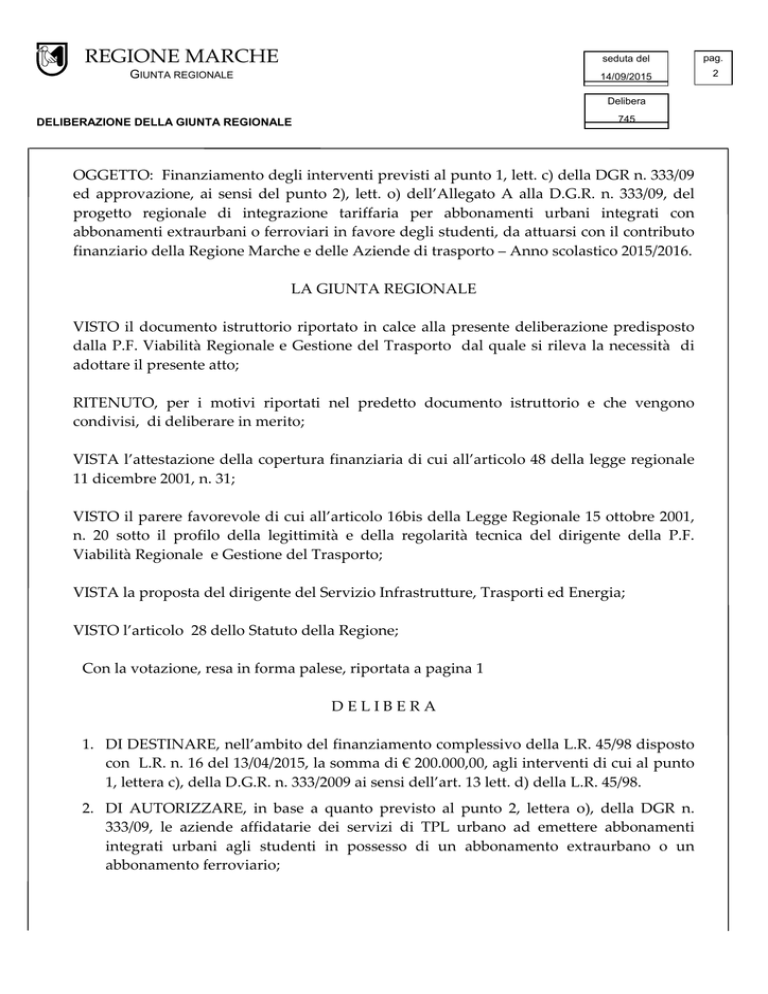 REGIONE MARCHE
GIUNTA REGIONALE

seduta del
14/09/2015

pag.
2

Delibera
745

DELIBERAZIONE DELLA GIUNTA REGIONALE

OGGETTO: Finanziamento degli interventi previsti al punto 1, lett. c) della DGR n. 333/09 ed approvazione, ai sensi del punto 2), lett. o) dell'Allegato A alla D.G.R. n. 333/09, del progetto regionale di integrazione tariffaria per abbonamenti urbani integrati con abbonamenti extraurbani o ferroviari in favore degli studenti, da attuarsi con il contributo finanziario della Regione Marche e delle Aziende di trasporto – Anno scolastico 2015/2016.

LA GIUNTA REGIONALE

VISTO il documento istruttorio riportato in calce alla presente deliberazione predisposto dalla P.F. Viabilità Regionale e Gestione del Trasporto dal quale si rileva la necessità di adottare il presente atto;

RITENUTO, per i motivi riportati nel predetto documento istruttorio e che vengono condivisi, di deliberare in merito;

VISTA l'attestazione della copertura finanziaria di cui all'articolo 48 della legge regionale 11 dicembre 2001, n. 31;

VISTO il parere favorevole di cui all'articolo 16bis della Legge Regionale 15 ottobre 2001, n. 20 sotto il profilo della legittimità e della regolarità tecnica del dirigente della P.F. Viabilità Regionale e Gestione del Trasporto;

VISTA la proposta del dirigente del Servizio Infrastrutture, Trasporti ed Energia;

VISTO l'articolo 28 dello Statuto della Regione;

Con la votazione, resa in forma palese, riportata a pagina 1

D E L I B E R A

1. DI DESTINARE, nell'ambito del finanziamento complessivo della L.R. 45/98 disposto con L.R. n. 16 del 13/04/2015, la somma di € 200.000,00, agli interventi di cui al punto 1, lettera c), della D.G.R. n. 333/2009 ai sensi dell'art. 13 lett. d) della L.R. 45/98.

2. DI AUTORIZZARE, in base a quanto previsto al punto 2, lettera o), della DGR n. 333/09, le aziende affidatarie dei servizi di TPL urbano ad emettere abbonamenti integrati urbani agli studenti in possesso di un abbonamento extraurbano o un abbonamento ferroviario;